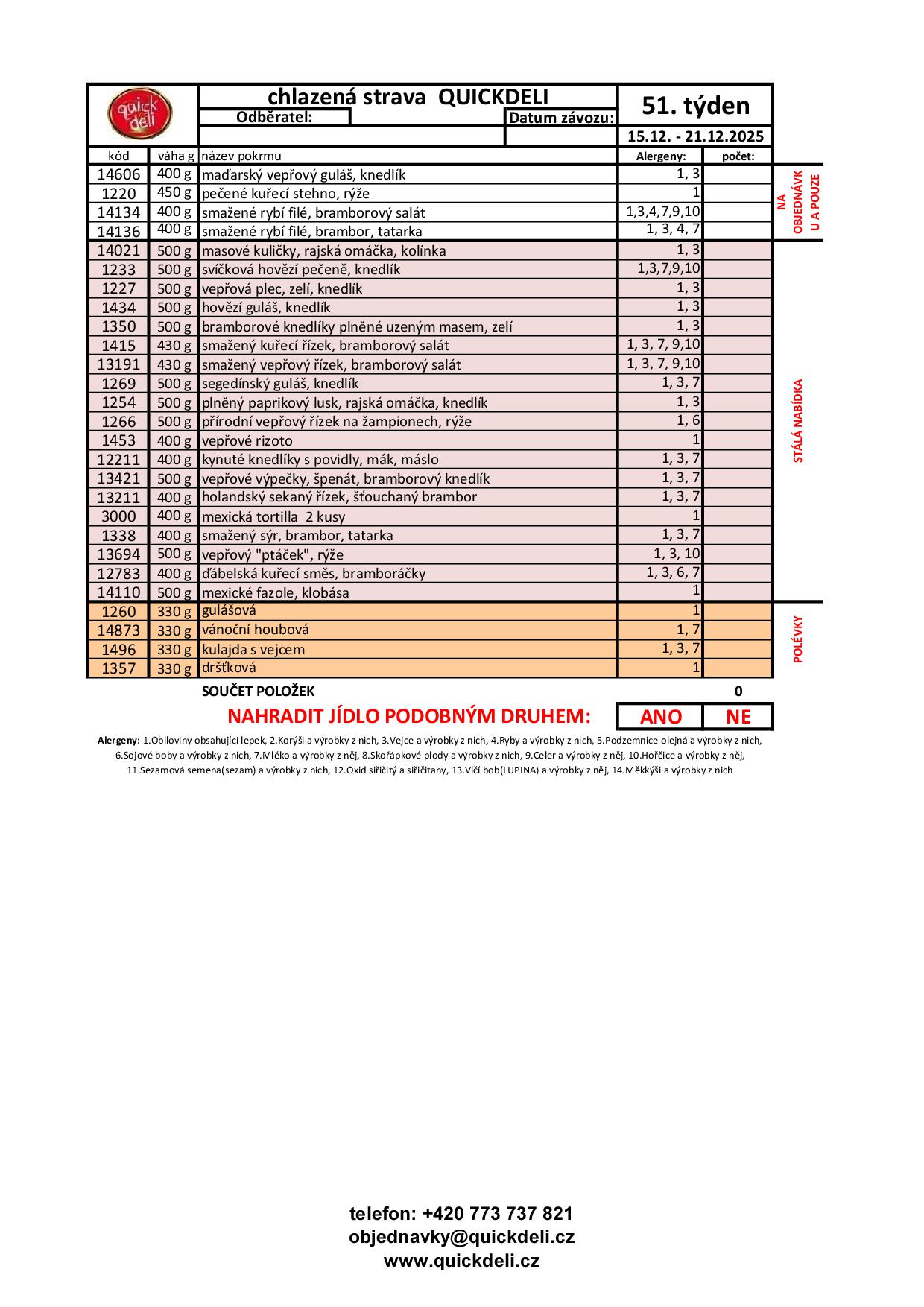 quick deli

chlazená strava QUICKDELI

Odběratel:

Datum závozu:

51. týden

15.12. - 21.12.2025

| kód | váha g | název pokrmu | Alergeny: | počet: |
|---|---|---|---|---|
| 14606 | 400 g | maďarský vepřový guláš, knedlík | 1, 3 | |
| 1220 | 450 g | pečené kuřecí stehno, rýže | 1 | |
| 14134 | 400 g | smažené rybí filé, bramborový salát | 1,3,4,7,9,10 | |
| 14136 | 400 g | smažené rybí filé, brambor, tatarka | 1, 3, 4, 7 | |
| 14021 | 500 g | masové kuličky, rajská omáčka, kolínka | 1, 3 | |
| 1233 | 500 g | svíčková hovězí pečeně, knedlík | 1,3,7,9,10 | |
| 1227 | 500 g | vepřová plec, zelí, knedlík | 1, 3 | |
| 1434 | 500 g | hovězí guláš, knedlík | 1, 3 | |
| 1350 | 500 g | bramborové knedlíky plněné uzeným masem, zelí | 1, 3 | |
| 1415 | 430 g | smažený kuřecí řízek, bramborový salát | 1, 3, 7, 9,10 | |
| 13191 | 430 g | smažený vepřový řízek, bramborový salát | 1, 3, 7, 9,10 | |
| 1269 | 500 g | segedínský guláš, knedlík | 1, 3, 7 | |
| 1254 | 500 g | plněný paprikový lusk, rajská omáčka, knedlík | 1, 3 | |
| 1266 | 500 g | přírodní vepřový řízek na žampionech, rýže | 1, 6 | |
| 1453 | 400 g | vepřové rizoto | 1 | |
| 12211 | 400 g | kynuté knedlíky s povidly, mák, máslo | 1, 3, 7 | |
| 13421 | 500 g | vepřové výpečky, špenát, bramborový knedlík | 1, 3, 7 | |
| 13211 | 400 g | holandský sekaný řízek, šťouchaný brambor | 1, 3, 7 | |
| 3000 | 400 g | mexická tortilla 2 kusy | 1 | |
| 1338 | 400 g | smažený sýr, brambor, tatarka | 1, 3, 7 | |
| 13694 | 500 g | vepřový "ptáček", rýže | 1, 3, 10 | |
| 12783 | 400 g | ďábelská kuřecí směs, bramboráčky | 1, 3, 6, 7 | |
| 14110 | 500 g | mexické fazole, klobása | 1 | |
| 1260 | 330 g | gulášová | 1 | |
| 14873 | 330 g | vánoční houbová | 1, 7 | |
| 1496 | 330 g | kulajda s vejcem | 1, 3, 7 | |
| 1357 | 330 g | dršťková | 1 | |

NA OBJEDNÁVK U A POUZE

STÁLÁ NABÍDKA

POLÉVKY

SOUČET POLOŽEK 0

NAHRADIT JÍDLO PODOBNÝM DRUHEM: ANO NE

Alergeny: 1.Obiloviny obsahující lepek, 2.Korýši a výrobky z nich, 3.Vejce a výrobky z nich, 4.Ryby a výrobky z nich, 5.Podzemnice olejná a výrobky z nich, 6.Sojové boby a výrobky z nich, 7.Mléko a výrobky z něj, 8.Skořápkové plody a výrobky z nich, 9.Celer a výrobky z něj, 10.Hořčice a výrobky z něj, 11.Sezamová semena(sezam) a výrobky z nich, 12.Oxid siřičitý a siřičitany, 13.Vlčí bob(LUPINA) a výrobky z něj, 14.Měkkýši a výrobky z nich

telefon: +420 773 737 821
objednavky@quickdeli.cz
www.quickdeli.cz